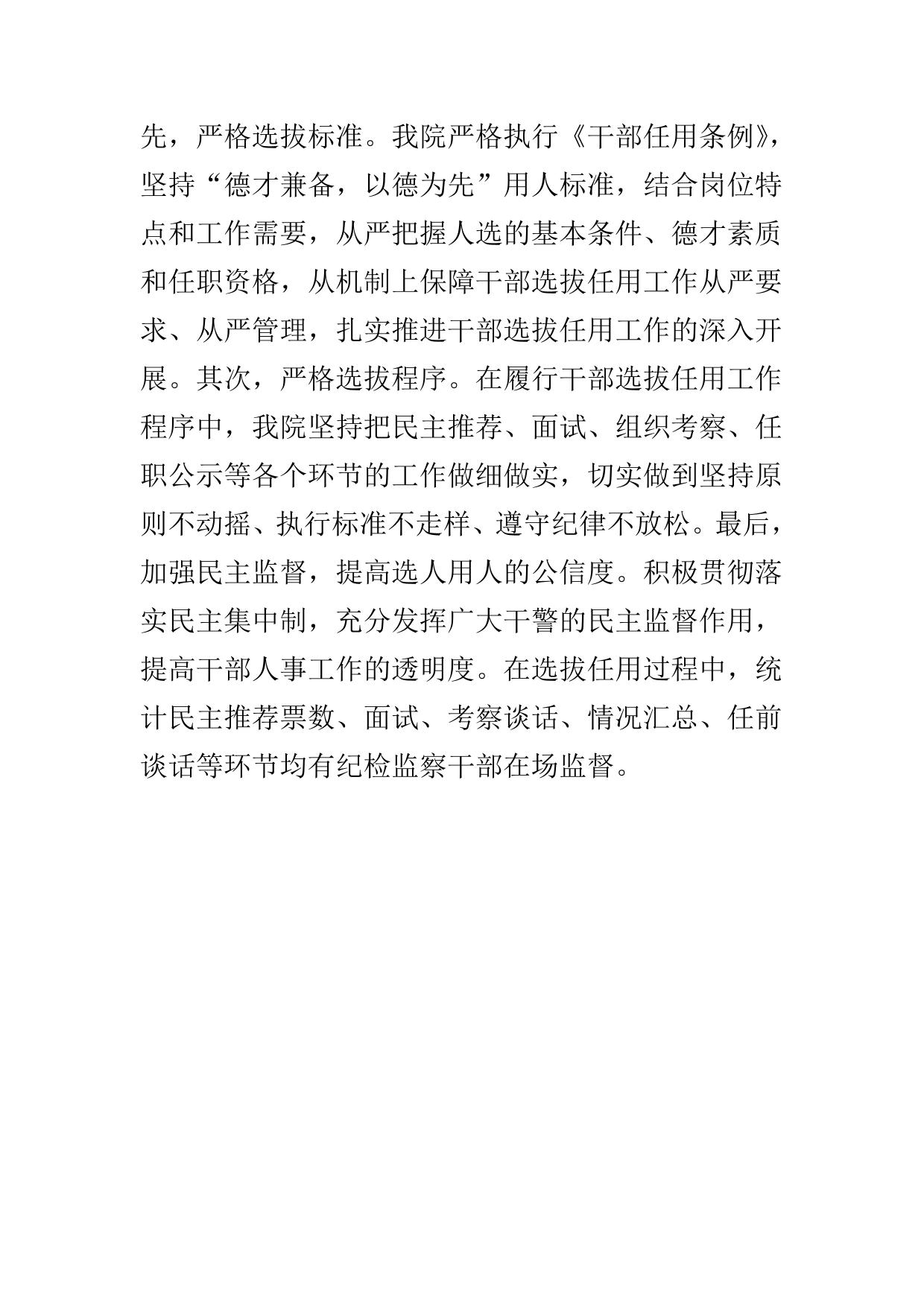 先，严格选拔标准。我院严格执行《干部任用条例》，坚持“德才兼备，以德为先”用人标准，结合岗位特点和工作需要，从严把握人选的基本条件、德才素质和任职资格，从机制上保障干部选拔任用工作从严要求、从严管理，扎实推进干部选拔任用工作的深入开展。其次，严格选拔程序。在履行干部选拔任用工作程序中，我院坚持把民主推荐、面试、组织考察、任职公示等各个环节的工作做细做实，切实做到坚持原则不动摇、执行标准不走样、遵守纪律不放松。最后，加强民主监督，提高选人用人的公信度。积极贯彻落实民主集中制，充分发挥广大干警的民主监督作用，提高干部人事工作的透明度。在选拔任用过程中，统计民主推荐票数、面试、考察谈话、情况汇总、任前谈话等环节均有纪检监察干部在场监督。